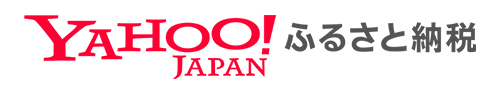 YAHOO! JAPAN ふるさと納税